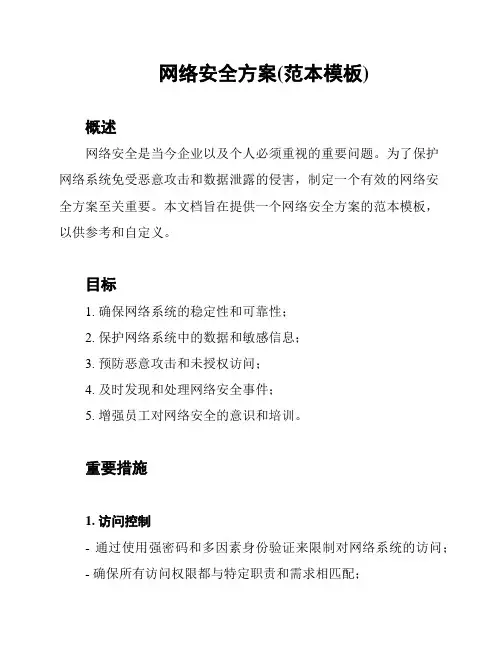 网络安全方案(范本模板)

概述

网络安全是当今企业以及个人必须重视的重要问题。为了保护网络系统免受恶意攻击和数据泄露的侵害，制定一个有效的网络安全方案至关重要。本文档旨在提供一个网络安全方案的范本模板，以供参考和自定义。

目标

1. 确保网络系统的稳定性和可靠性；
2. 保护网络系统中的数据和敏感信息；
3. 预防恶意攻击和未授权访问；
4. 及时发现和处理网络安全事件；
5. 增强员工对网络安全的意识和培训。

重要措施

1. 访问控制

- 通过使用强密码和多因素身份验证来限制对网络系统的访问；
- 确保所有访问权限都与特定职责和需求相匹配；